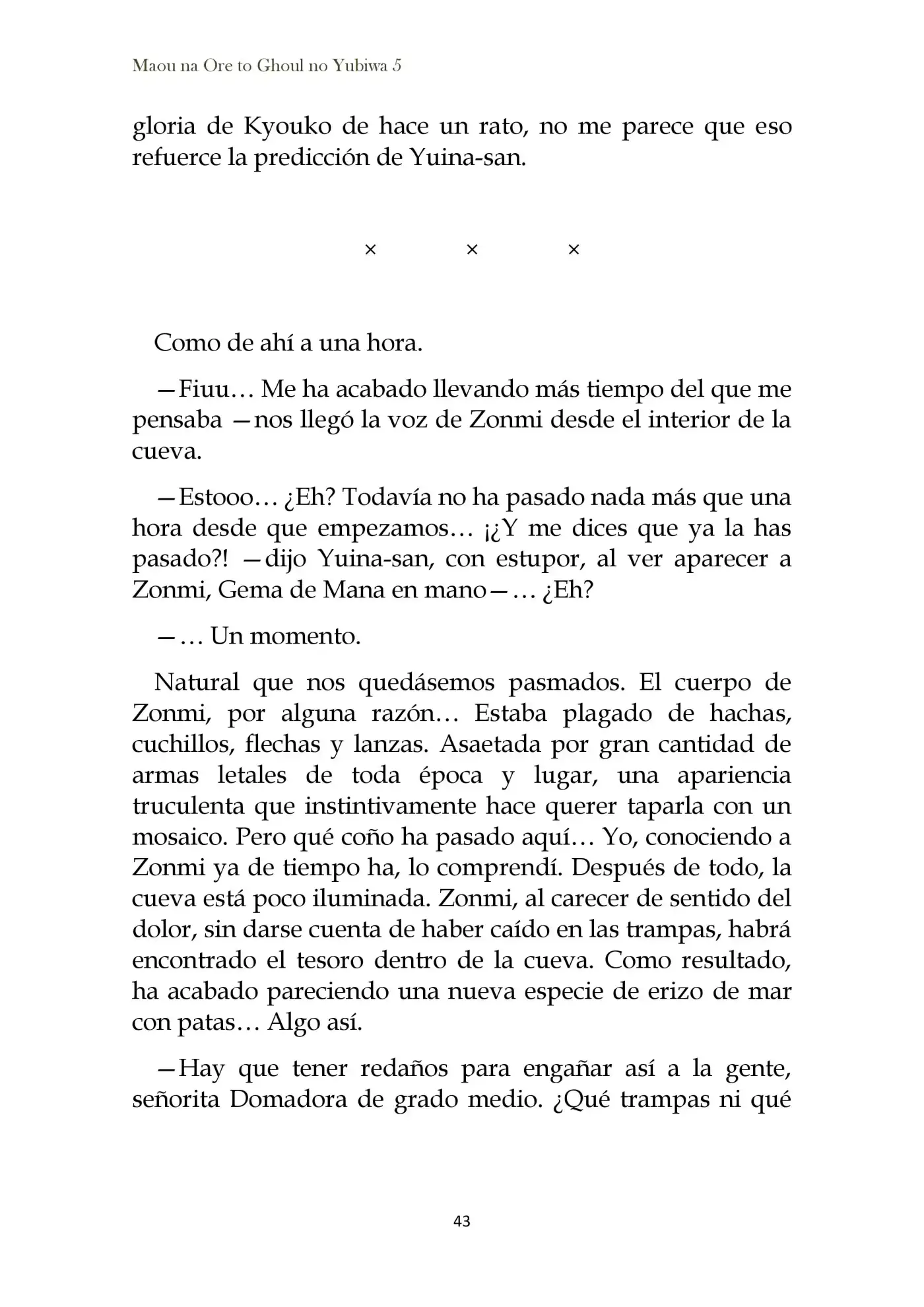 Maou na Ore to Ghoul no Yubiwa 5

gloria de Kyouko de hace un rato, no me parece que eso refuerce la predicción de Yuina-san.

× × ×

Como de ahí a una hora.

—Fiuu… Me ha acabado llevando más tiempo del que me pensaba —nos llegó la voz de Zonmi desde el interior de la cueva.

—Estooo… ¿Eh? Todavía no ha pasado nada más que una hora desde que empezamos… ¡¿Y me dices que ya la has pasado?! —dijo Yuina-san, con estupor, al ver aparecer a Zonmi, Gema de Mana en mano—… ¿Eh?

—… Un momento.

Natural que nos quedásemos pasmados. El cuerpo de Zonmi, por alguna razón… Estaba plagado de hachas, cuchillos, flechas y lanzas. Asaetada por gran cantidad de armas letales de toda época y lugar, una apariencia truculenta que instintivamente hace querer taparla con un mosaico. Pero qué coño ha pasado aquí… Yo, conociendo a Zonmi ya de tiempo ha, lo comprendí. Después de todo, la cueva está poco iluminada. Zonmi, al carecer de sentido del dolor, sin darse cuenta de haber caído en las trampas, habrá encontrado el tesoro dentro de la cueva. Como resultado, ha acabado pareciendo una nueva especie de erizo de mar con patas… Algo así.

—Hay que tener redaños para engañar así a la gente, señorita Domadora de grado medio. ¿Qué trampas ni qué

43